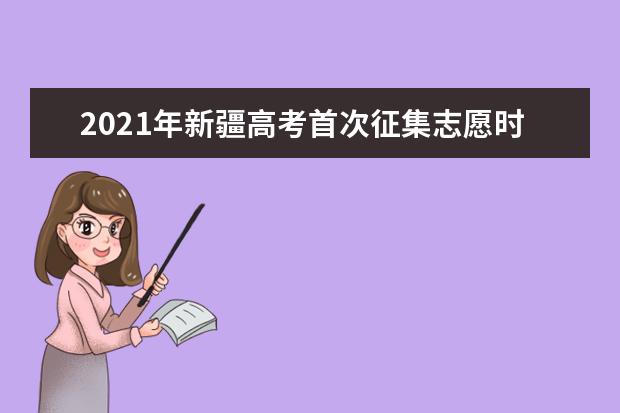 2021年新疆高考首次征集志愿时